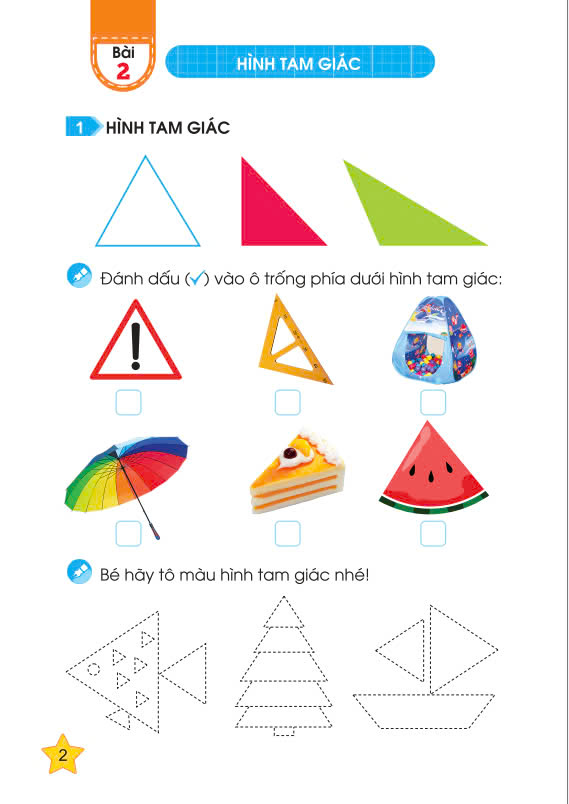 Bài
2

HÌNH TAM GIÁC

1 HÌNH TAM GIÁC

Đánh dấu (✓) vào ô trống phía dưới hình tam giác:

☐ ☐ ☐

☐ ☐ ☐

Bé hãy tô màu hình tam giác nhé!

2